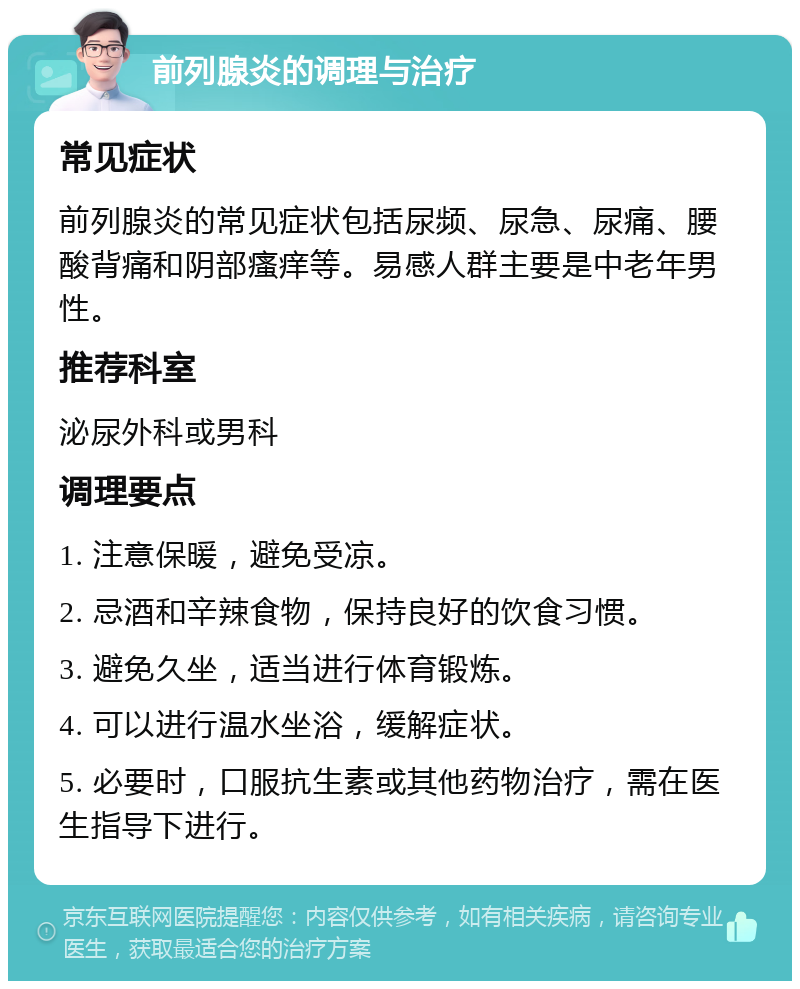 前列腺炎的调理与治疗

常见症状

前列腺炎的常见症状包括尿频、尿急、尿痛、腰酸背痛和阴部瘙痒等。易感人群主要是中老年男性。

推荐科室

泌尿外科或男科

调理要点

1. 注意保暖，避免受凉。

2. 忌酒和辛辣食物，保持良好的饮食习惯。

3. 避免久坐，适当进行体育锻炼。

4. 可以进行温水坐浴，缓解症状。

5. 必要时，口服抗生素或其他药物治疗，需在医生指导下进行。

京东互联网医院提醒您：内容仅供参考，如有相关疾病，请咨询专业医生，获取最适合您的治疗方案